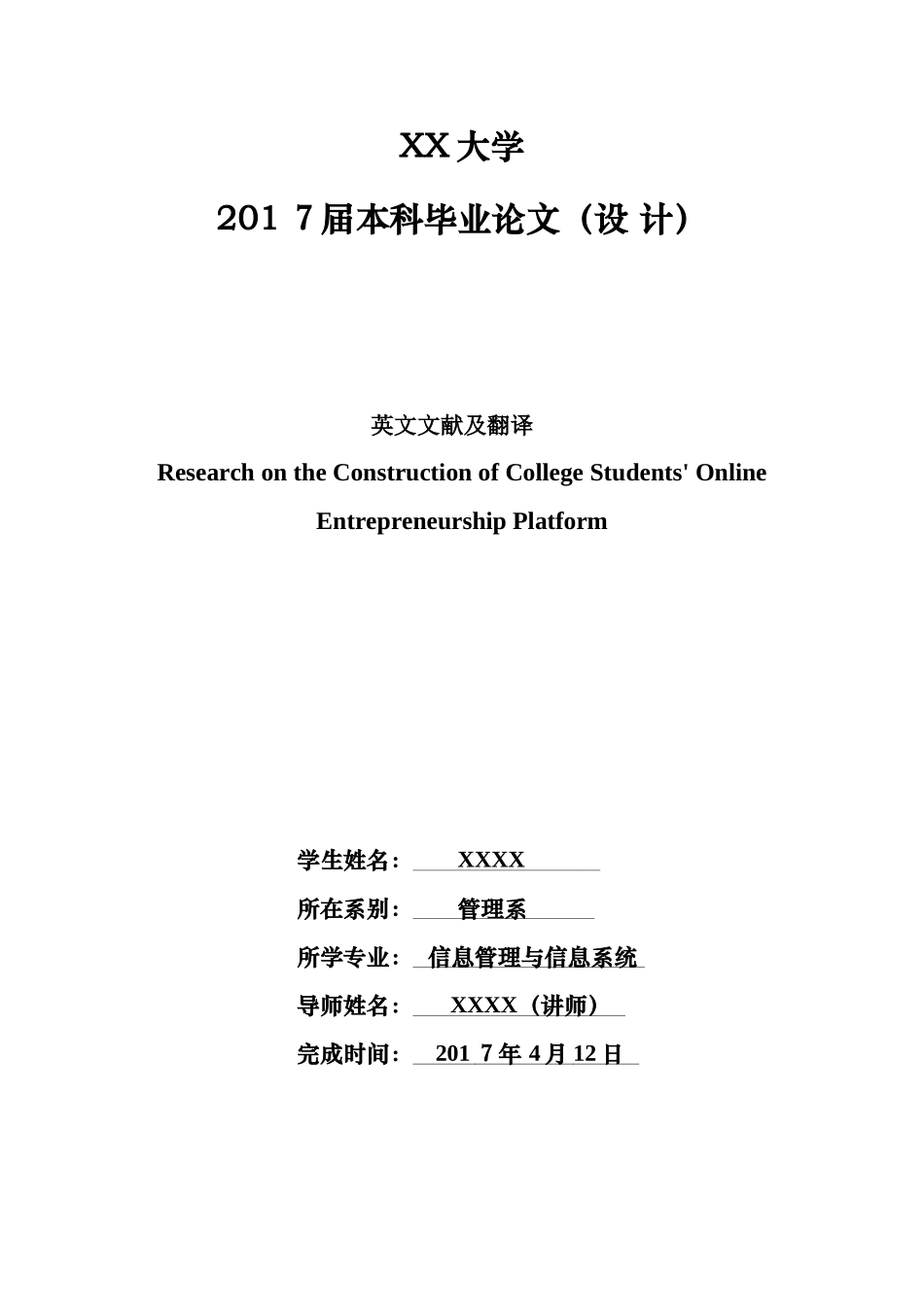 XX 大学

201 7 届本科毕业论文（设 计）

英文文献及翻译

Research on the Construction of College Students' Online Entrepreneurship Platform

学生姓名： XXXX

所在系别： 管理系

所学专业： 信息管理与信息系统

导师姓名： XXXX（讲师）

完成时间： 201 7 年 4 月 12 日